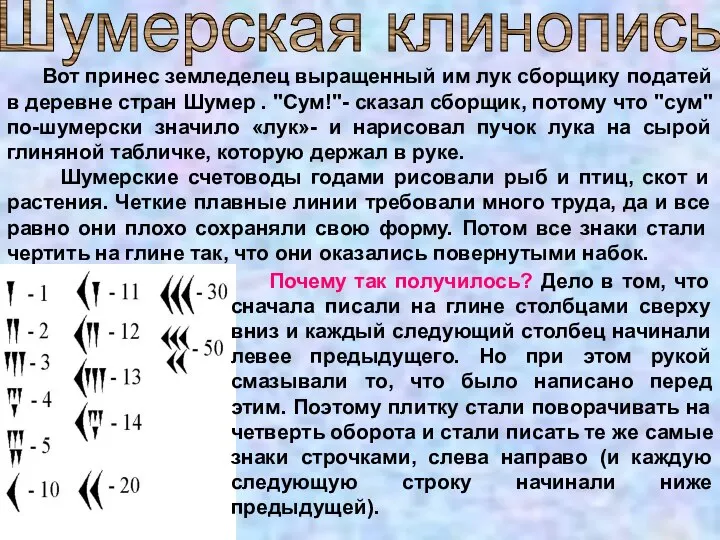 Шумерская клинопись

Вот принес земледелец выращенный им лук сборщику податей в деревне стран Шумер . "Сум!"- сказал сборщик, потому что "сум" по-шумерски значило «лук»- и нарисовал пучок лука на сырой глиняной табличке, которую держал в руке.

Шумерские счетоводы годами рисовали рыб и птиц, скот и растения. Четкие плавные линии требовали много труда, да и все равно они плохо сохраняли свою форму. Потом все знаки стали чертить на глине так, что они оказались повернутыми набок.

- 1
- 2
- 3
- 4
- 5
- 10
- 11
- 12
- 13
- 14
- 20
- 30
- 50

Почему так получилось? Дело в том, что сначала писали на глине столбцами сверху вниз и каждый следующий столбец начинали левее предыдущего. Но при этом рукой смазывали то, что было написано перед этим. Поэтому плитку стали поворачивать на четверть оборота и стали писать те же самые знаки строчками, слева направо (и каждую следующую строку начинали ниже предыдущей).